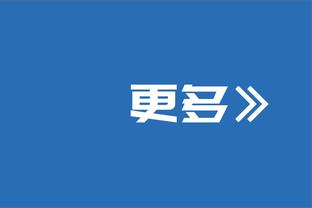 更多》